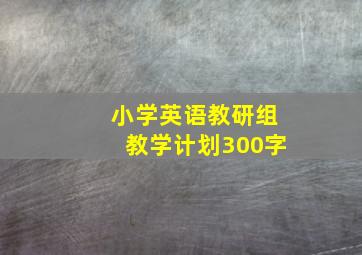 小学英语教研组
教学计划300字